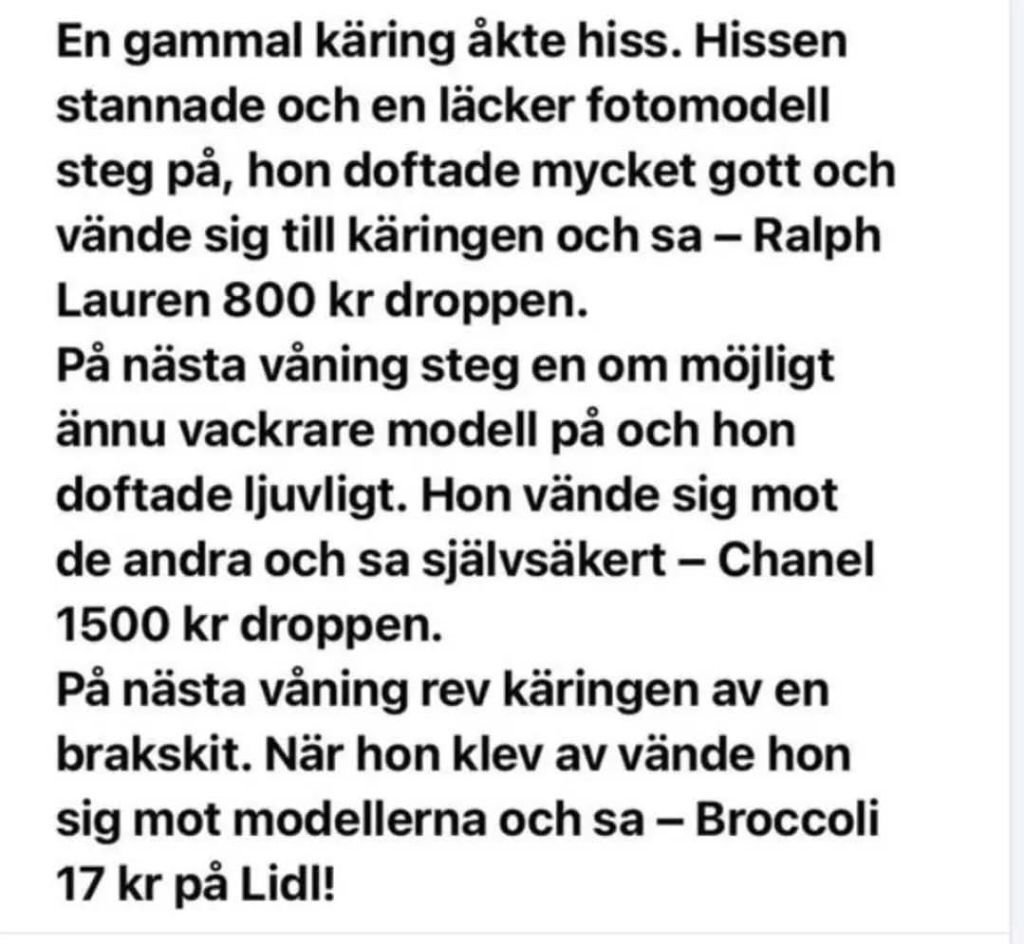 En gammal käring åkte hiss. Hissen stannade och en läcker fotomodell steg på, hon doftade mycket gott och vände sig till käringen och sa – Ralph Lauren 800 kr droppen.
På nästa våning steg en om möjligt ännu vackrare modell på och hon doftade ljuvligt. Hon vände sig mot de andra och sa självsäkert – Chanel 1500 kr droppen.
På nästa våning rev käringen av en brakskit. När hon klev av vände hon sig mot modellerna och sa – Broccoli 17 kr på Lidl!